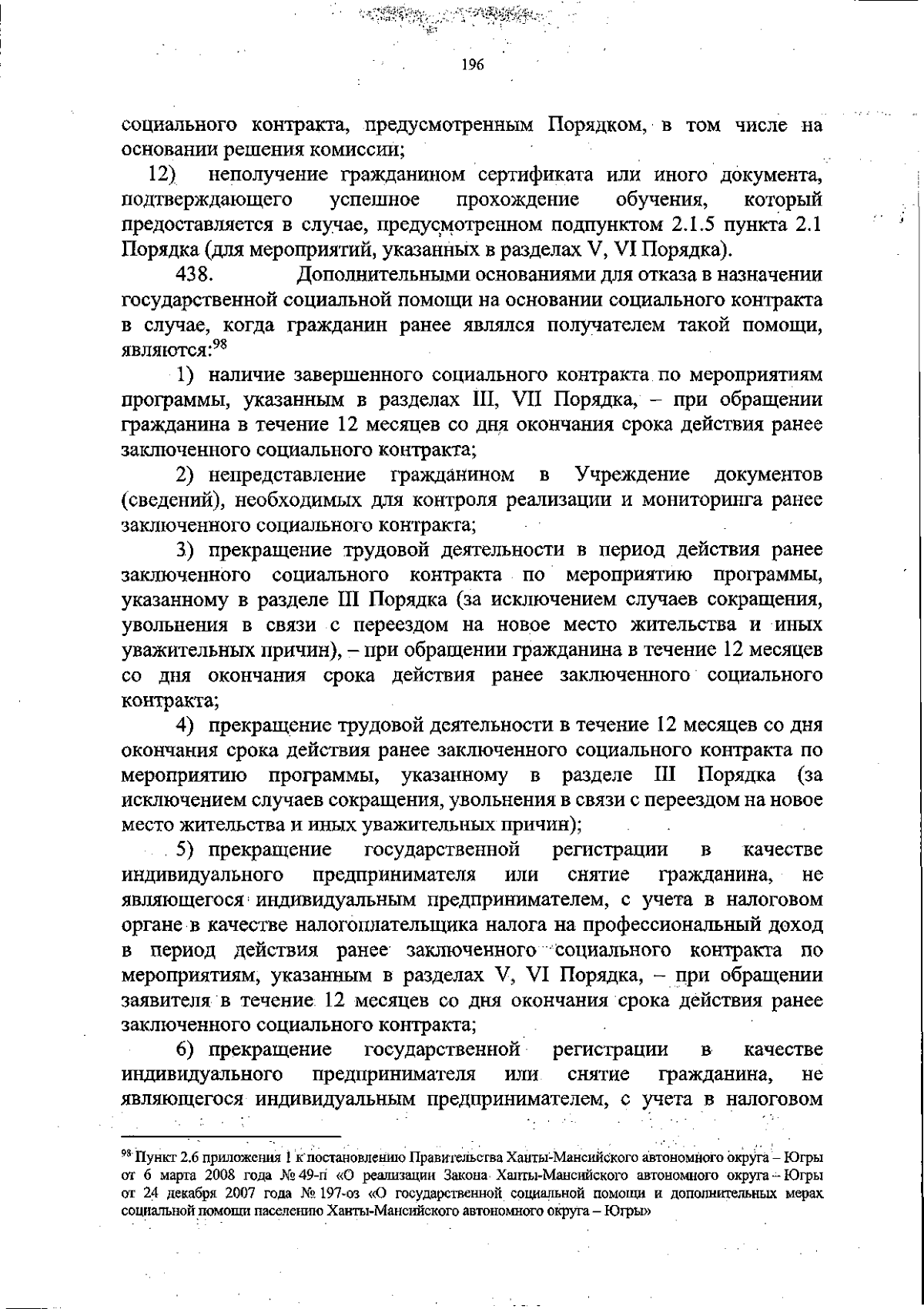 196

социального контракта, предусмотренным Порядком, в том числе на основании решения комиссии;

12) неполучение гражданином сертификата или иного документа, подтверждающего успешное прохождение обучения, который предоставляется в случае, предусмотренном подпунктом 2.1.5 пункта 2.1 Порядка (для мероприятий, указанных в разделах V, VI Порядка).

438. Дополнительными основаниями для отказа в назначении государственной социальной помощи на основании социального контракта в случае, когда гражданин ранее являлся получателем такой помощи, являются:$^{98}$

1) наличие завершенного социального контракта по мероприятиям программы, указанным в разделах III, VII Порядка, – при обращении гражданина в течение 12 месяцев со дня окончания срока действия ранее заключенного социального контракта;

2) непредставление гражданином в Учреждение документов (сведений), необходимых для контроля реализации и мониторинга ранее заключенного социального контракта;

3) прекращение трудовой деятельности в период действия ранее заключенного социального контракта по мероприятию программы, указанному в разделе III Порядка (за исключением случаев сокращения, увольнения в связи с переездом на новое место жительства и иных уважительных причин), – при обращении гражданина в течение 12 месяцев со дня окончания срока действия ранее заключенного социального контракта;

4) прекращение трудовой деятельности в течение 12 месяцев со дня окончания срока действия ранее заключенного социального контракта по мероприятию программы, указанному в разделе III Порядка (за исключением случаев сокращения, увольнения в связи с переездом на новое место жительства и иных уважительных причин);

5) прекращение государственной регистрации в качестве индивидуального предпринимателя или снятие гражданина, не являющегося индивидуальным предпринимателем, с учета в налоговом органе в качестве налогоплательщика налога на профессиональный доход в период действия ранее заключенного социального контракта по мероприятиям, указанным в разделах V, VI Порядка, – при обращении заявителя в течение 12 месяцев со дня окончания срока действия ранее заключенного социального контракта;

6) прекращение государственной регистрации в качестве индивидуального предпринимателя или снятие гражданина, не являющегося индивидуальным предпринимателем, с учета в налоговом

$^{98}$ Пункт 2.6 приложения 1 к постановлению Правительства Ханты-Мансийского автономного округа – Югры от 6 марта 2008 года № 49-п «О реализации Закона Ханты-Мансийского автономного округа – Югры от 24 декабря 2007 года № 197-оз «О государственной социальной помощи и дополнительных мерах социальной помощи населению Ханты-Мансийского автономного округа – Югры»